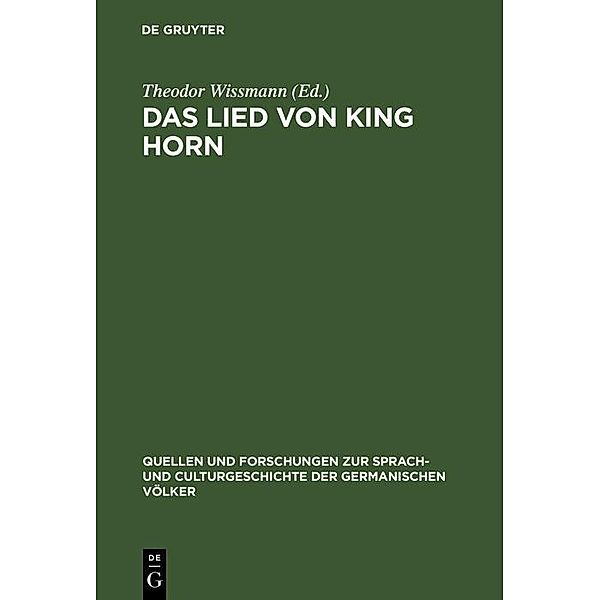 DE GRUYTER

Theodor Wissmann (Ed.)
DAS LIED VON KING HORN

QUELLEN UND FORSCHUNGEN ZUR SPRACH- UND CULTURGESCHICHTE DER GERMANISCHEN VÖLKER

DE
G